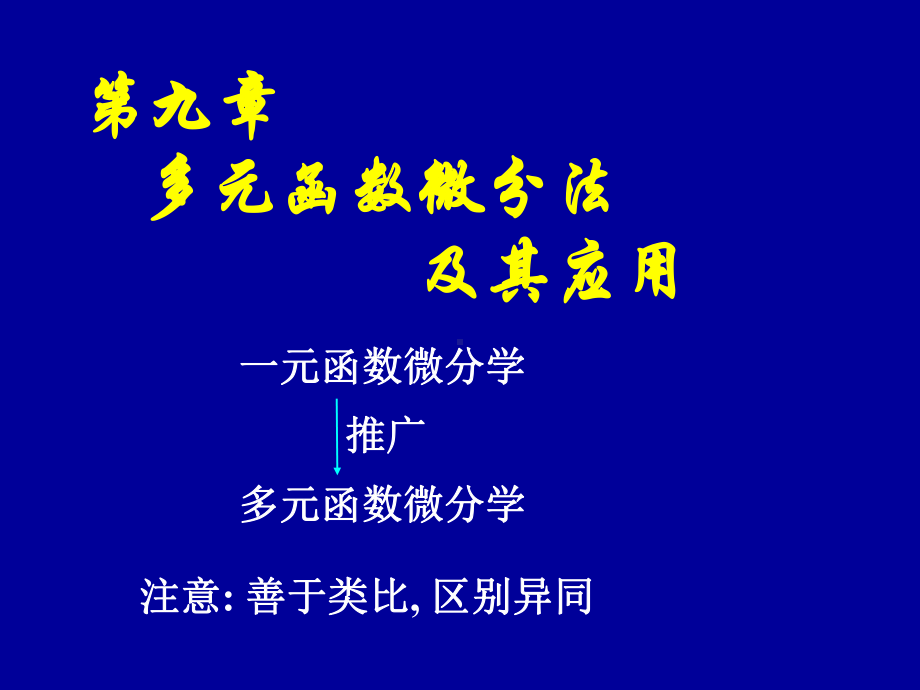 第九章
多元函数微分法
及其应用

一元函数微分学
推广
多元函数微分学

注意: 善于类比, 区别异同